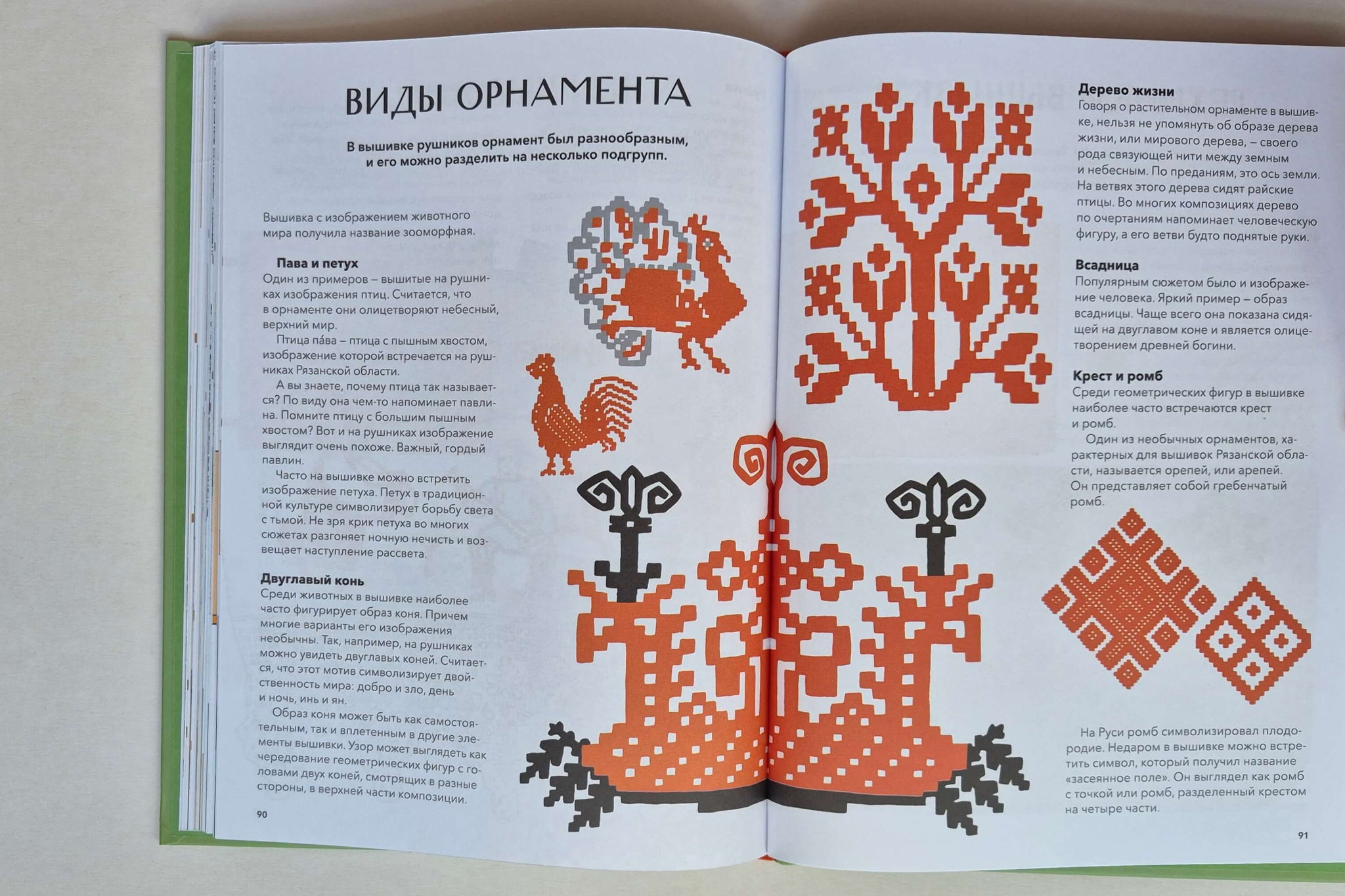 ВИДЫ ОРНАМЕНТА

В вышивке рушников орнамент был разнообразным, и его можно разделить на несколько подгрупп.

Вышивка с изображением животного мира получила название зооморфная.

Пава и петух
Один из примеров – вышитые на рушниках изображения птиц. Считается, что в орнаменте они олицетворяют небесный, верхний мир.

Птица па́ва – птица с пышным хвостом, изображение которой встречается на рушниках Рязанской области.

А вы знаете, почему птица так называется? По виду она чем-то напоминает павлина. Помните птицу с большим пышным хвостом? Вот и на рушниках изображение выглядит очень похоже. Важный, гордый павлин.

Часто на вышивке можно встретить изображение петуха. Петух в традиционной культуре символизирует борьбу света с тьмой. Не зря крик петуха во многих сюжетах разгоняет ночную нечисть и возвещает наступление рассвета.

Двуглавый конь
Среди животных в вышивке наиболее часто фигурирует образ коня. Причем многие варианты его изображения необычны. Так, например, на рушниках можно увидеть двуглавых коней. Считается, что этот мотив символизирует двойственность мира: добро и зло, день и ночь, инь и ян.

Образ коня может быть как самостоятельным, так и вплетенным в другие элементы вышивки. Узор может выглядеть как чередование геометрических фигур с головами двух коней, смотрящих в разные стороны, в верхней части композиции.

90

Дерево жизни
Говоря о растительном орнаменте в вышивке, нельзя не упомянуть об образе дерева жизни, или мирового дерева, – своего рода связующей нити между земным и небесным. По преданиям, это ось земли. На ветвях этого дерева сидят райские птицы. Во многих композициях дерево по очертаниям напоминает человеческую фигуру, а его ветви будто поднятые руки.

Всадница
Популярным сюжетом было и изображение человека. Яркий пример – образ всадницы. Чаще всего она показана сидящей на двуглавом коне и является олицетворением древней богини.

Крест и ромб
Среди геометрических фигур в вышивке наиболее часто встречаются крест и ромб.

Один из необычных орнаментов, характерных для вышивок Рязанской области, называется орепей, или арепей. Он представляет собой гребенчатый ромб.

На Руси ромб символизировал плодородие. Недаром в вышивке можно встретить символ, который получил название «засеянное поле». Он выглядел как ромб с точкой или ромб, разделенный крестом на четыре части.

91